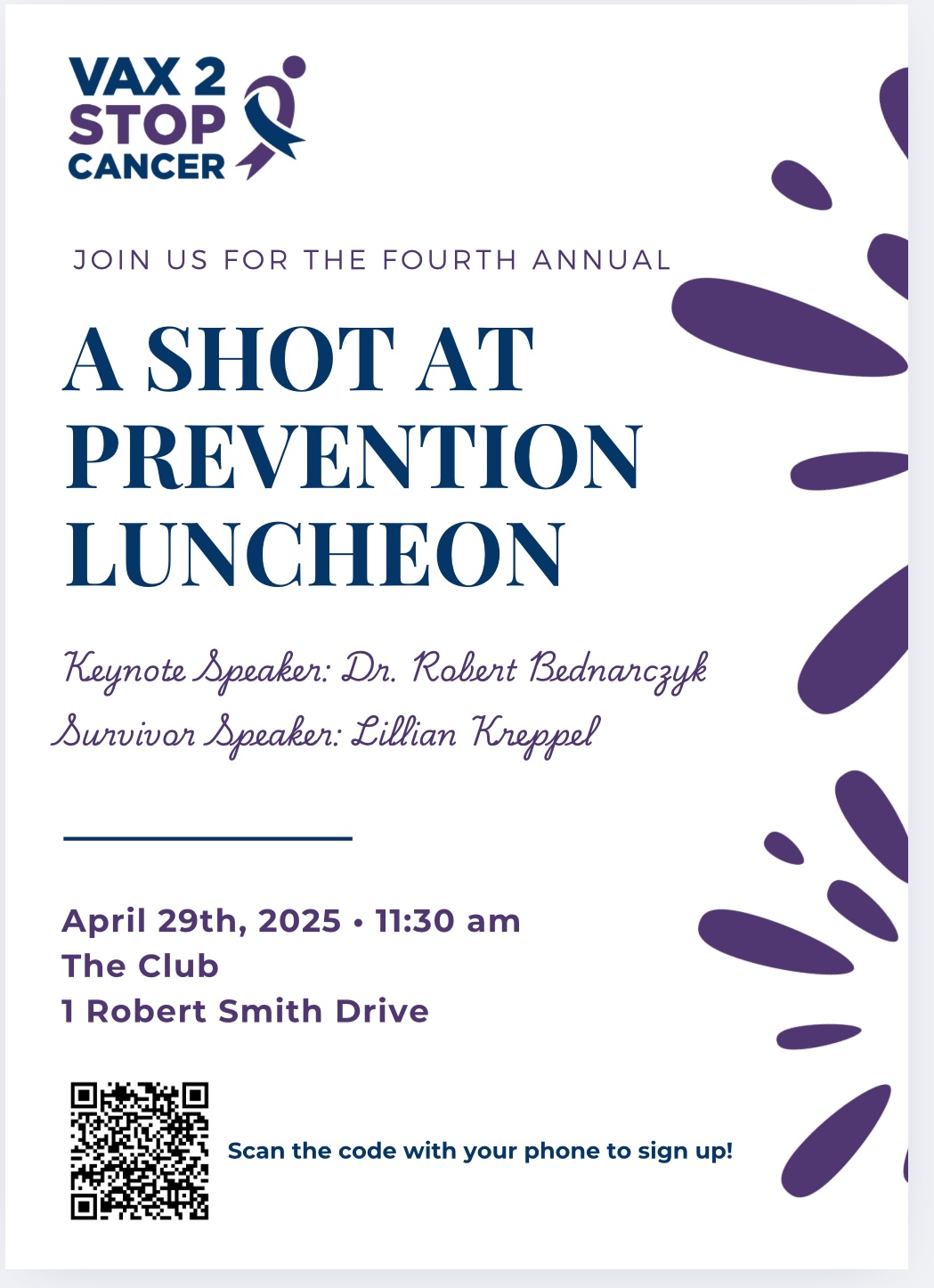 VAX 2
STOP
CANCER

JOIN US FOR THE FOURTH ANNUAL

A SHOT AT PREVENTION LUNCHEON

Keynote Speaker: Dr. Robert Bednarczyk
Survivor Speaker: Lillian Kreppel

April 29th, 2025 • 11:30 am
The Club
1 Robert Smith Drive

Scan the code with your phone to sign up!